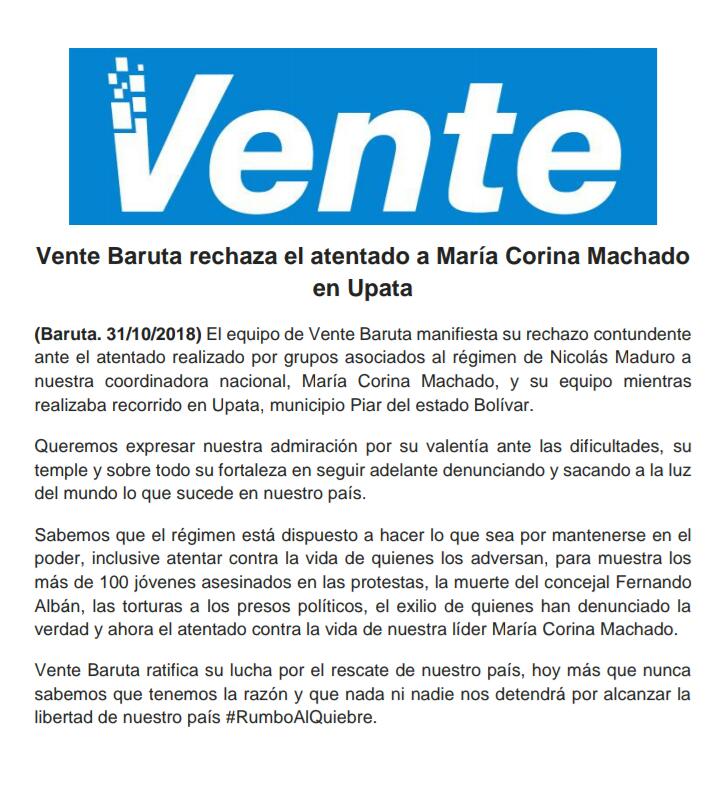 Vente

Vente Baruta rechaza el atentado a María Corina Machado en Upata

(Baruta. 31/10/2018) El equipo de Vente Baruta manifiesta su rechazo contundente ante el atentado realizado por grupos asociados al régimen de Nicolás Maduro a nuestra coordinadora nacional, María Corina Machado, y su equipo mientras realizaba recorrido en Upata, municipio Piar del estado Bolívar.

Queremos expresar nuestra admiración por su valentía ante las dificultades, su temple y sobre todo su fortaleza en seguir adelante denunciando y sacando a la luz del mundo lo que sucede en nuestro país.

Sabemos que el régimen está dispuesto a hacer lo que sea por mantenerse en el poder, inclusive atentar contra la vida de quienes los adversan, para muestra los más de 100 jóvenes asesinados en las protestas, la muerte del concejal Fernando Albán, las torturas a los presos políticos, el exilio de quienes han denunciado la verdad y ahora el atentado contra la vida de nuestra líder María Corina Machado.

Vente Baruta ratifica su lucha por el rescate de nuestro país, hoy más que nunca sabemos que tenemos la razón y que nada ni nadie nos detendrá por alcanzar la libertad de nuestro país #RumboAlQuiebre.